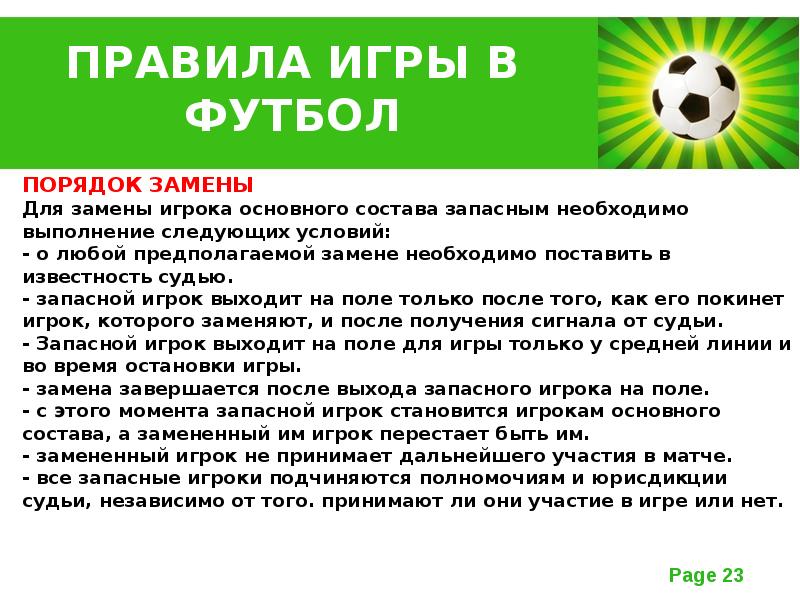 ПРАВИЛА ИГРЫ В ФУТБОЛ

ПОРЯДОК ЗАМЕНЫ
Для замены игрока основного состава запасным необходимо выполнение следующих условий:
- о любой предполагаемой замене необходимо поставить в известность судью.
- запасной игрок выходит на поле только после того, как его покинет игрок, которого заменяют, и после получения сигнала от судьи.
- Запасной игрок выходит на поле для игры только у средней линии и во время остановки игры.
- замена завершается после выхода запасного игрока на поле.
- с этого момента запасной игрок становится игрокам основного состава, а замененный им игрок перестает быть им.
- замененный игрок не принимает дальнейшего участия в матче.
- все запасные игроки подчиняются полномочиям и юрисдикции судьи, независимо от того. принимают ли они участие в игре или нет.

Page 23